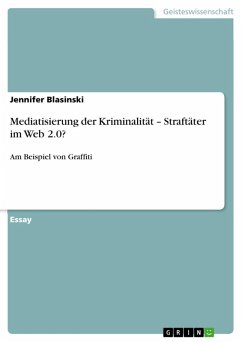 Geisteswissenschaft

Jennifer Blasinski

Mediatisierung der Kriminalität – Straftäter im Web 2.0?

Am Beispiel von Graffiti

Essay

GRIN